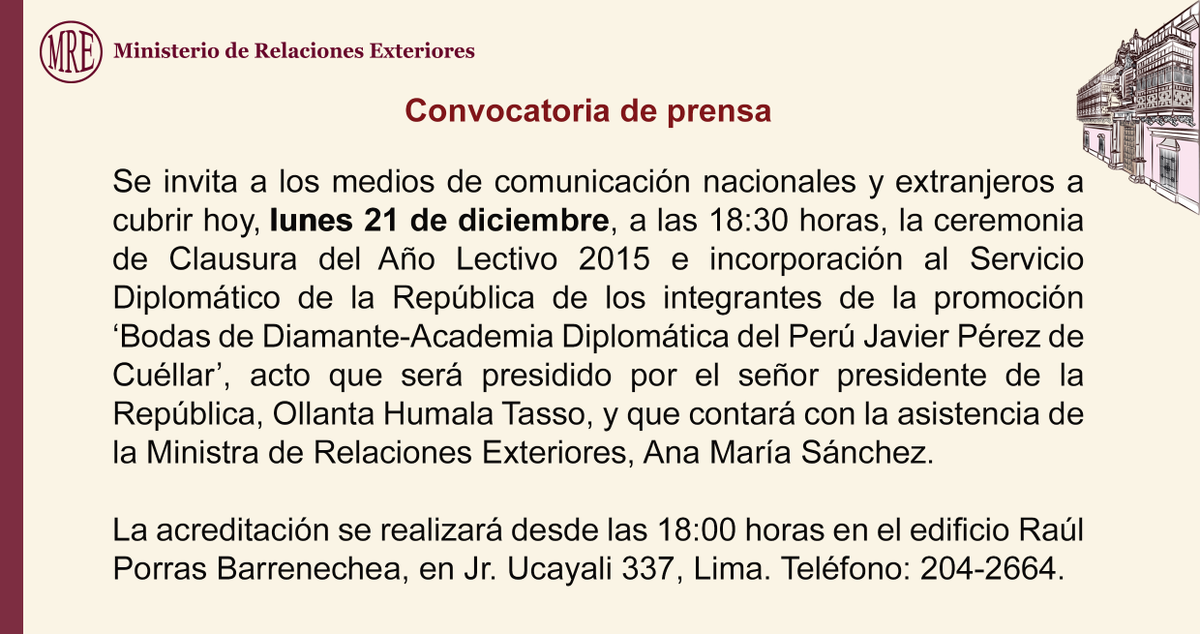 MRE Ministerio de Relaciones Exteriores

Convocatoria de prensa

Se invita a los medios de comunicación nacionales y extranjeros a cubrir hoy, lunes 21 de diciembre, a las 18:30 horas, la ceremonia de Clausura del Año Lectivo 2015 e incorporación al Servicio Diplomático de la República de los integrantes de la promoción 'Bodas de Diamante-Academia Diplomática del Perú Javier Pérez de Cuéllar', acto que será presidido por el señor presidente de la República, Ollanta Humala Tasso, y que contará con la asistencia de la Ministra de Relaciones Exteriores, Ana María Sánchez.

La acreditación se realizará desde las 18:00 horas en el edificio Raúl Porras Barrenechea, en Jr. Ucayali 337, Lima. Teléfono: 204-2664.